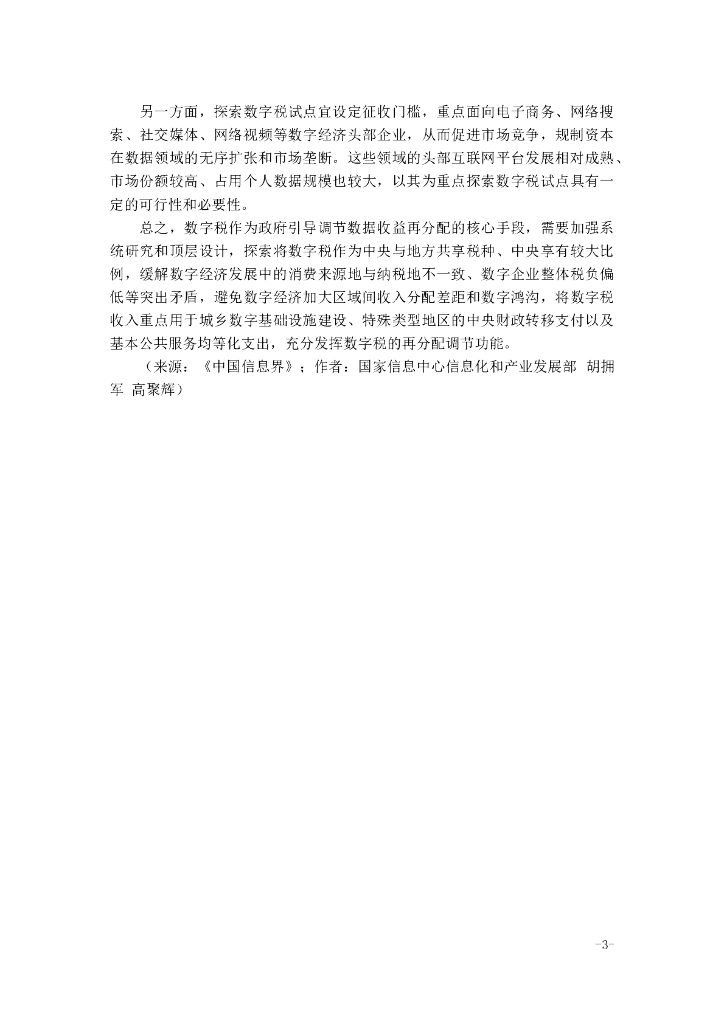 另一方面，探索数字税试点宜设定征收门槛，重点面向电子商务、网络搜索、社交媒体、网络视频等数字经济头部企业，从而促进市场竞争，规制资本在数据领域的无序扩张和市场垄断。这些领域的头部互联网平台发展相对成熟、市场份额较高、占用个人数据规模也较大，以其为重点探索数字税试点具有一定的可行性和必要性。

总之，数字税作为政府引导调节数据收益再分配的核心手段，需要加强系统研究和顶层设计，探索将数字税作为中央与地方共享税种、中央享有较大比例，缓解数字经济发展中的消费来源地与纳税地不一致、数字企业整体税负偏低等突出矛盾，避免数字经济加大区域间收入分配差距和数字鸿沟，将数字税收入重点用于城乡数字基础设施建设、特殊类型地区的中央财政转移支付以及基本公共服务均等化支出，充分发挥数字税的再分配调节功能。

（来源：《中国信息界》；作者：国家信息中心信息化和产业发展部 胡拥军 高聚辉）

-3-